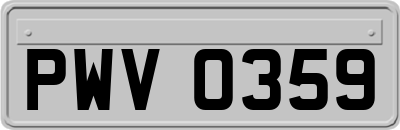 PWV 0359